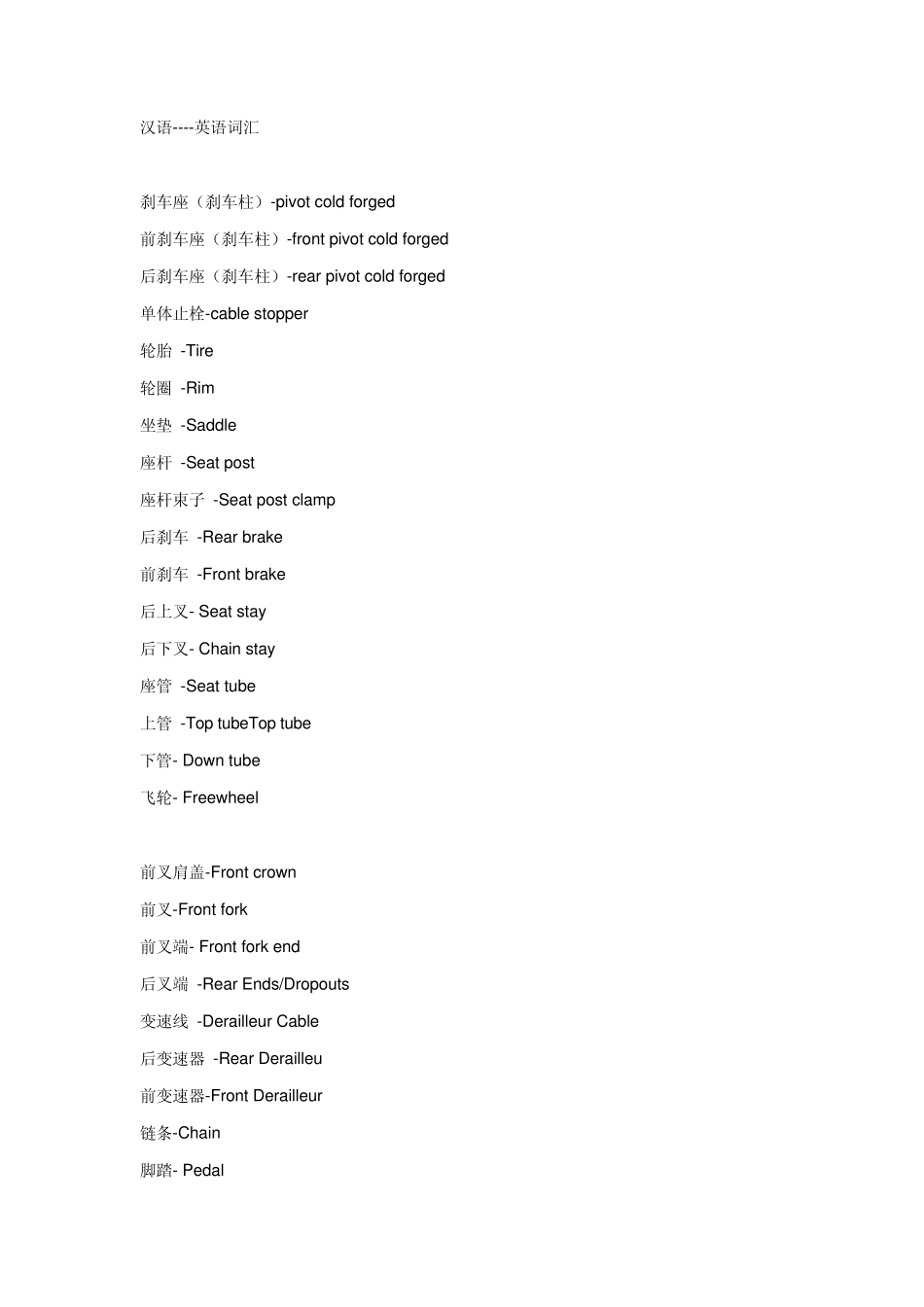 汉语----英语词汇

刹车座（刹车柱）-pivot cold forged

前刹车座（刹车柱）-front pivot cold forged

后刹车座（刹车柱）-rear pivot cold forged

单体止栓-cable stopper

轮胎 -Tire

轮圈 -Rim

坐垫 -Saddle

座杆 -Seat post

座杆束子 -Seat post clamp

后刹车 -Rear brake

前刹车 -Front brake

后上叉- Seat stay

后下叉- Chain stay

座管 -Seat tube

上管 -Top tubeTop tube

下管- Down tube

飞轮- Freewheel

前叉肩盖-Front crown

前叉-Front fork

前叉端- Front fork end

后叉端 -Rear Ends/Dropouts

变速线 -Derailleur Cable

后变速器 -Rear Derailleu

前变速器-Front Derailleur

链条-Chain

脚踏- Pedal